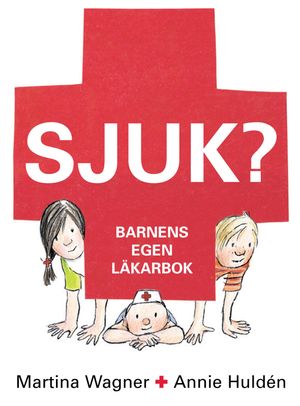 SJUK?

BARNENS EGEN LÄKARBOK

Martina Wagner + Annie Huldén